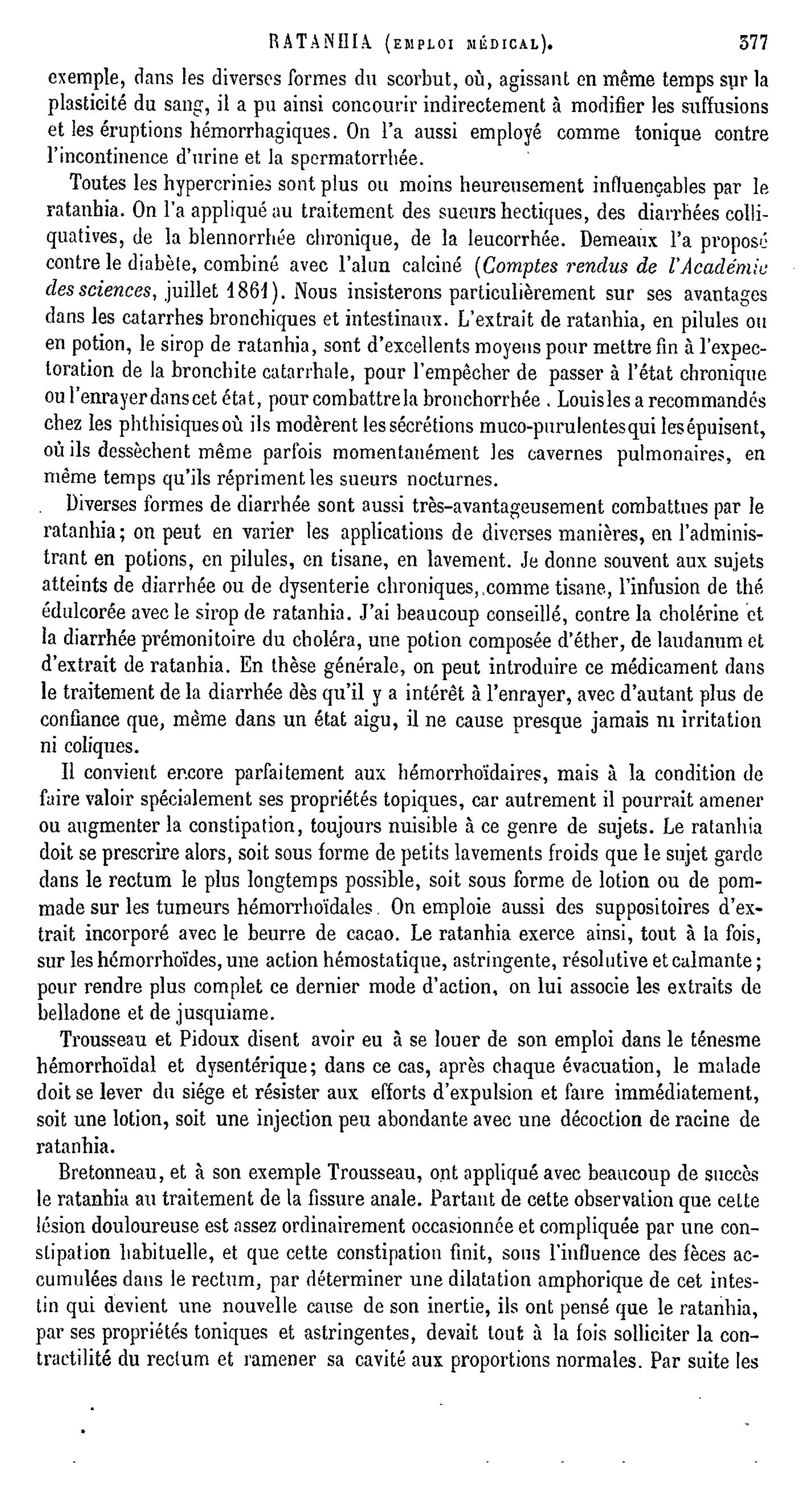 RATANHIA (EMPLOI MÉDICAL). 377

exemple, dans les diverses formes du scorbut, où, agissant en même temps sur la plasticité du sang, il a pu ainsi concourir indirectement à modifier les suffusions et les éruptions hémorrhagiques. On l'a aussi employé comme tonique contre l'incontinence d'urine et la spermatorrhée.

Toutes les hypercrinies sont plus ou moins heureusement influençables par le ratanhia. On l'a appliqué au traitement des sueurs hectiques, des diarrhées colliquatives, de la blennorrhée chronique, de la leucorrhée. Demeaux l'a proposé contre le diabète, combiné avec l'alun calciné (Comptes rendus de l'Académie des sciences, juillet 1861). Nous insisterons particulièrement sur ses avantages dans les catarrhes bronchiques et intestinaux. L'extrait de ratanhia, en pilules ou en potion, le sirop de ratanhia, sont d'excellents moyens pour mettre fin à l'expectoration de la bronchite catarrhale, pour l'empêcher de passer à l'état chronique ou l'enrayer dans cet état, pour combattre la bronchorrhée. Louis les a recommandés chez les phthisiques où ils modèrent les sécrétions muco-purulentes qui les épuisent, où ils dessèchent même parfois momentanément les cavernes pulmonaires, en même temps qu'ils répriment les sueurs nocturnes.

Diverses formes de diarrhée sont aussi très-avantageusement combattues par le ratanhia; on peut en varier les applications de diverses manières, en l'administrant en potions, en pilules, en tisane, en lavement. Je donne souvent aux sujets atteints de diarrhée ou de dysenterie chroniques, comme tisane, l'infusion de thé édulcorée avec le sirop de ratanhia. J'ai beaucoup conseillé, contre la cholérine et la diarrhée prémonitoire du choléra, une potion composée d'éther, de laudanum et d'extrait de ratanhia. En thèse générale, on peut introduire ce médicament dans le traitement de la diarrhée dès qu'il y a intérêt à l'enrayer, avec d'autant plus de confiance que, même dans un état aigu, il ne cause presque jamais ni irritation ni coliques.

Il convient encore parfaitement aux hémorrhoïdaires, mais à la condition de faire valoir spécialement ses propriétés topiques, car autrement il pourrait amener ou augmenter la constipation, toujours nuisible à ce genre de sujets. Le ratanhia doit se prescrire alors, soit sous forme de petits lavements froids que le sujet garde dans le rectum le plus longtemps possible, soit sous forme de lotion ou de pommade sur les tumeurs hémorrhoïdales. On emploie aussi des suppositoires d'extrait incorporé avec le beurre de cacao. Le ratanhia exerce ainsi, tout à la fois, sur les hémorrhoïdes, une action hémostatique, astringente, résolutive et calmante; pour rendre plus complet ce dernier mode d'action, on lui associe les extraits de belladone et de jusquiame.

Trousseau et Pidoux disent avoir eu à se louer de son emploi dans le ténesme hémorrhoïdal et dysentérique; dans ce cas, après chaque évacuation, le malade doit se lever du siége et résister aux efforts d'expulsion et faire immédiatement, soit une lotion, soit une injection peu abondante avec une décoction de racine de ratanhia.

Bretonneau, et à son exemple Trousseau, ont appliqué avec beaucoup de succès le ratanhia au traitement de la fissure anale. Partant de cette observation que cette lésion douloureuse est assez ordinairement occasionnée et compliquée par une constipation habituelle, et que cette constipation finit, sous l'influence des fèces accumulées dans le rectum, par déterminer une dilatation amphorique de cet intestin qui devient une nouvelle cause de son inertie, ils ont pensé que le ratanhia, par ses propriétés toniques et astringentes, devait tout à la fois solliciter la contractilité du rectum et ramener sa cavité aux proportions normales. Par suite les